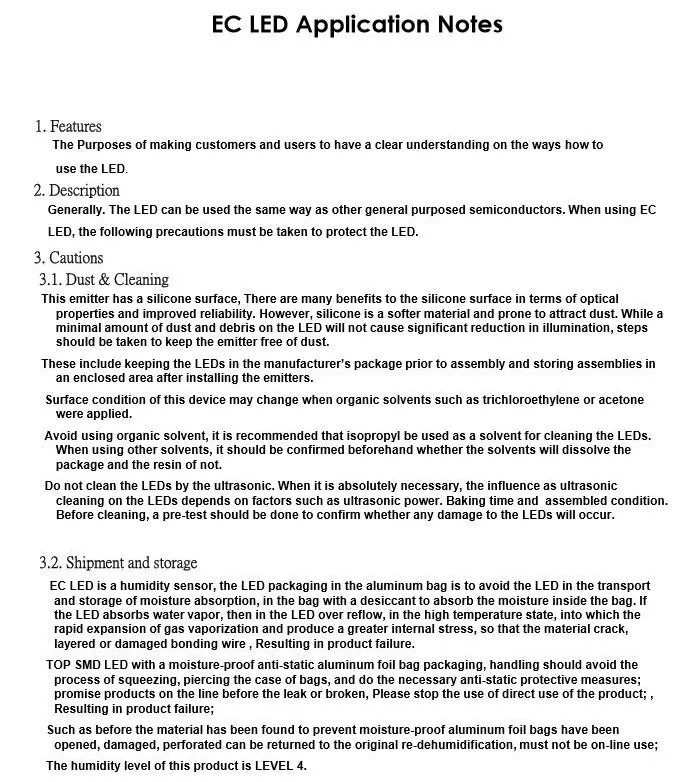 EC LED Application Notes

1. Features

The Purposes of making customers and users to have a clear understanding on the ways how to use the LED.

2. Description

Generally. The LED can be used the same way as other general purposed semiconductors. When using EC LED, the following precautions must be taken to protect the LED.

3. Cautions

3.1. Dust & Cleaning

This emitter has a silicone surface, There are many benefits to the silicone surface in terms of optical properties and improved reliability. However, silicone is a softer material and prone to attract dust. While a minimal amount of dust and debris on the LED will not cause significant reduction in illumination, steps should be taken to keep the emitter free of dust.

These include keeping the LEDs in the manufacturer's package prior to assembly and storing assemblies in an enclosed area after installing the emitters.

Surface condition of this device may change when organic solvents such as trichloroethylene or acetone were applied.

Avoid using organic solvent, it is recommended that isopropyl be used as a solvent for cleaning the LEDs. When using other solvents, it should be confirmed beforehand whether the solvents will dissolve the package and the resin of not.

Do not clean the LEDs by the ultrasonic. When it is absolutely necessary, the influence as ultrasonic cleaning on the LEDs depends on factors such as ultrasonic power. Baking time and assembled condition. Before cleaning, a pre-test should be done to confirm whether any damage to the LEDs will occur.

3.2. Shipment and storage

EC LED is a humidity sensor, the LED packaging in the aluminum bag is to avoid the LED in the transport and storage of moisture absorption, in the bag with a desiccant to absorb the moisture inside the bag. If the LED absorbs water vapor, then in the LED over reflow, in the high temperature state, into which the rapid expansion of gas vaporization and produce a greater internal stress, so that the material crack, layered or damaged bonding wire , Resulting in product failure.

TOP SMD LED with a moisture-proof anti-static aluminum foil bag packaging, handling should avoid the process of squeezing, piercing the case of bags, and do the necessary anti-static protective measures; promise products on the line before the leak or broken, Please stop the use of direct use of the product; , Resulting in product failure;

Such as before the material has been found to prevent moisture-proof aluminum foil bags have been opened, damaged, perforated can be returned to the original re-dehumidification, must not be on-line use;

The humidity level of this product is LEVEL 4.